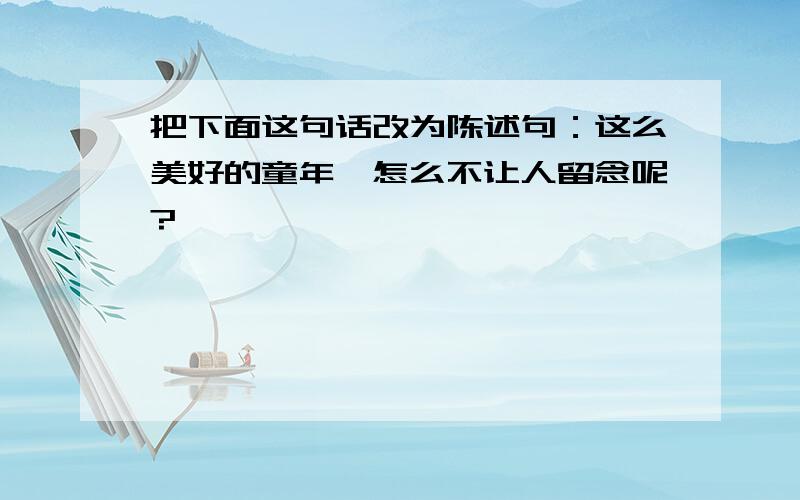 把下面这句话改为陈述句：这么美好的童年，怎么不让人留念呢？